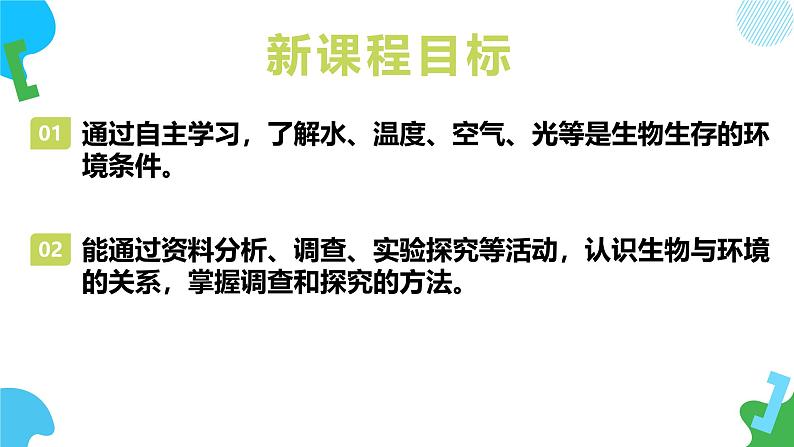 新课程目标

01 通过自主学习，了解水、温度、空气、光等是生物生存的环境条件。

02 能通过资料分析、调查、实验探究等活动，认识生物与环境的关系，掌握调查和探究的方法。